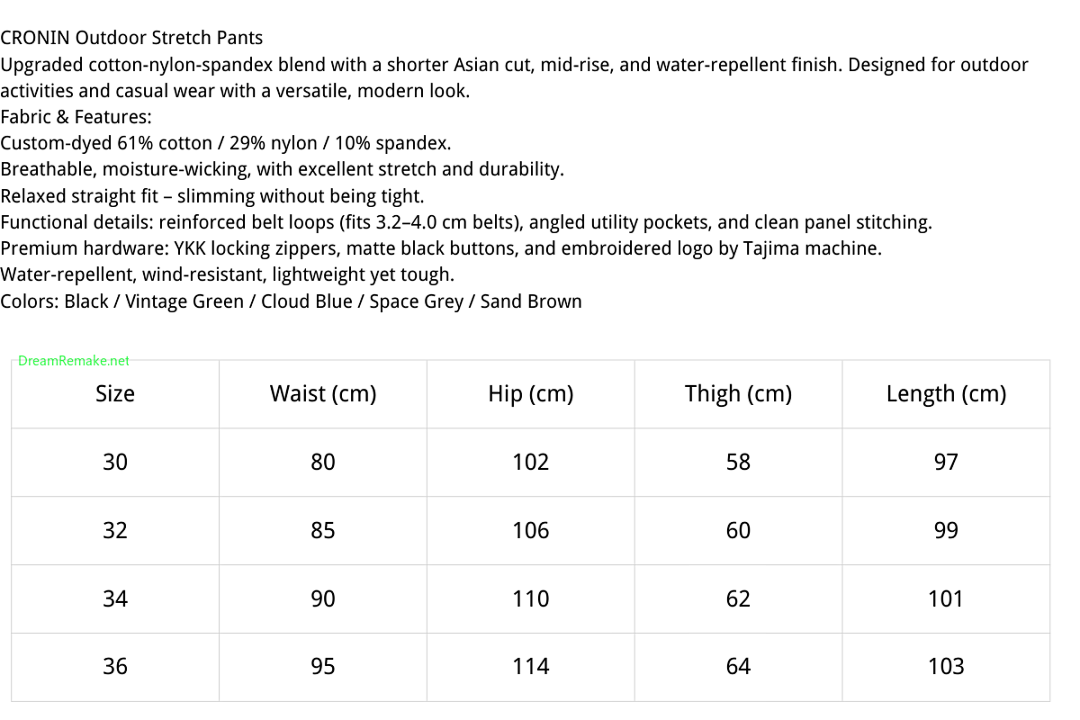 CRONIN Outdoor Stretch Pants
Upgraded cotton-nylon-spandex blend with a shorter Asian cut, mid-rise, and water-repellent finish. Designed for outdoor activities and casual wear with a versatile, modern look.
Fabric & Features:
Custom-dyed 61% cotton / 29% nylon / 10% spandex.
Breathable, moisture-wicking, with excellent stretch and durability.
Relaxed straight fit – slimming without being tight.
Functional details: reinforced belt loops (fits 3.2–4.0 cm belts), angled utility pockets, and clean panel stitching.
Premium hardware: YKK locking zippers, matte black buttons, and embroidered logo by Tajima machine.
Water-repellent, wind-resistant, lightweight yet tough.
Colors: Black / Vintage Green / Cloud Blue / Space Grey / Sand Brown

DreamRemake.net

| Size | Waist (cm) | Hip (cm) | Thigh (cm) | Length (cm) |
|---|---|---|---|---|
| 30 | 80 | 102 | 58 | 97 |
| 32 | 85 | 106 | 60 | 99 |
| 34 | 90 | 110 | 62 | 101 |
| 36 | 95 | 114 | 64 | 103 |